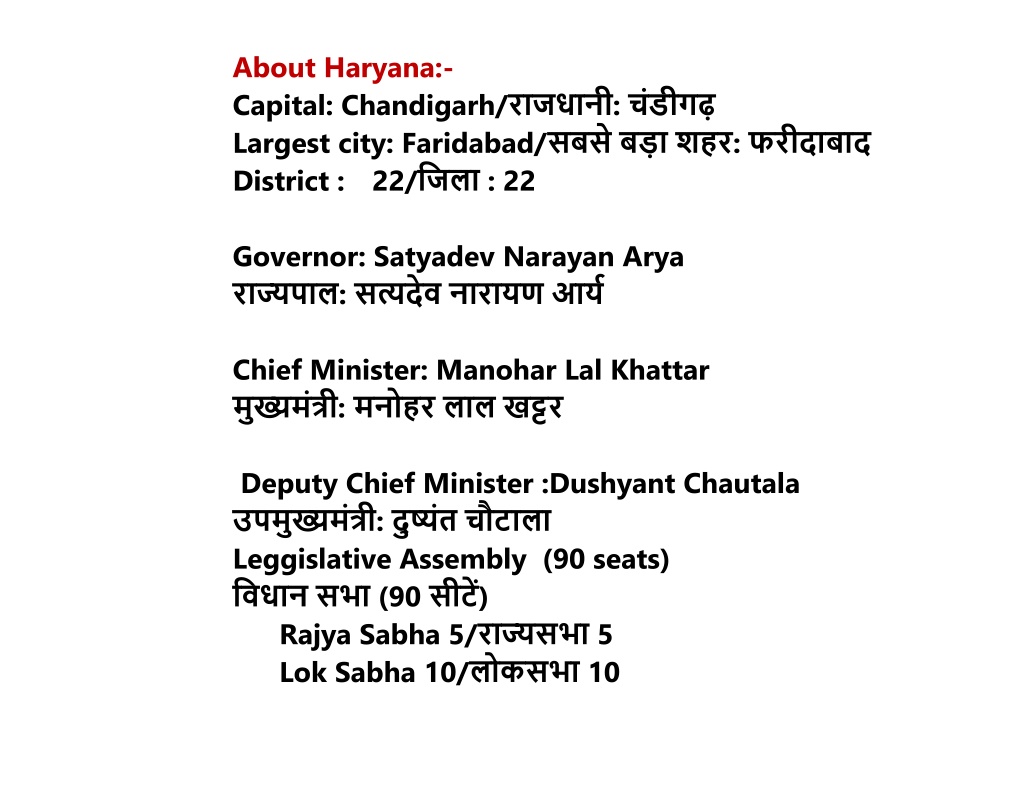 About Haryana:-
Capital: Chandigarh/राजधानी: चंडीगढ़
Largest city: Faridabad/सबसे बड़ा शहर: फरीदाबाद
District : 22/जिला : 22

Governor: Satyadev Narayan Arya
राज्यपाल: सत्यदेव नारायण आर्य

Chief Minister: Manohar Lal Khattar
मुख्यमंत्री: मनोहर लाल खट्टर

Deputy Chief Minister :Dushyant Chautala
उपमुख्यमंत्री: दुष्यंत चौटाला
Leggislative Assembly (90 seats)
विधान सभा (90 सीटें)
Rajya Sabha 5/राज्यसभा 5
Lok Sabha 10/लोकसभा 10